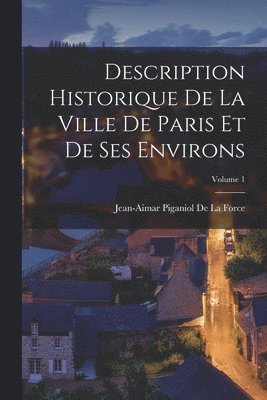 Description Historique De La Ville De Paris Et De Ses Environs

Volume 1

Jean-Aimar Piganiol De La Force